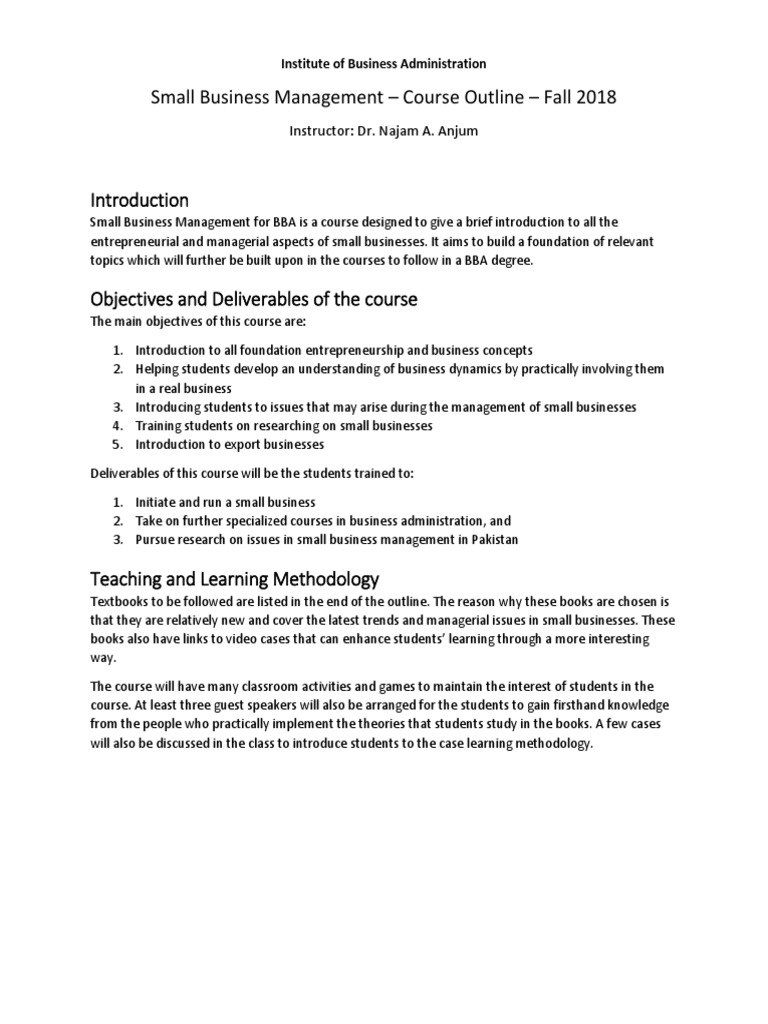 Institute of Business Administration

Small Business Management – Course Outline – Fall 2018

Instructor: Dr. Najam A. Anjum

Introduction

Small Business Management for BBA is a course designed to give a brief introduction to all the entrepreneurial and managerial aspects of small businesses. It aims to build a foundation of relevant topics which will further be built upon in the courses to follow in a BBA degree.

Objectives and Deliverables of the course

The main objectives of this course are:

1. Introduction to all foundation entrepreneurship and business concepts
2. Helping students develop an understanding of business dynamics by practically involving them in a real business
3. Introducing students to issues that may arise during the management of small businesses
4. Training students on researching on small businesses
5. Introduction to export businesses

Deliverables of this course will be the students trained to:

1. Initiate and run a small business
2. Take on further specialized courses in business administration, and
3. Pursue research on issues in small business management in Pakistan

Teaching and Learning Methodology

Textbooks to be followed are listed in the end of the outline. The reason why these books are chosen is that they are relatively new and cover the latest trends and managerial issues in small businesses. These books also have links to video cases that can enhance students' learning through a more interesting way.

The course will have many classroom activities and games to maintain the interest of students in the course. At least three guest speakers will also be arranged for the students to gain firsthand knowledge from the people who practically implement the theories that students study in the books. A few cases will also be discussed in the class to introduce students to the case learning methodology.